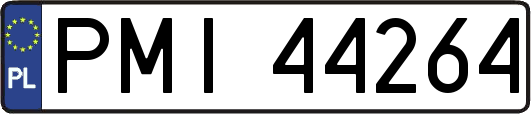 PL
PMI 44264